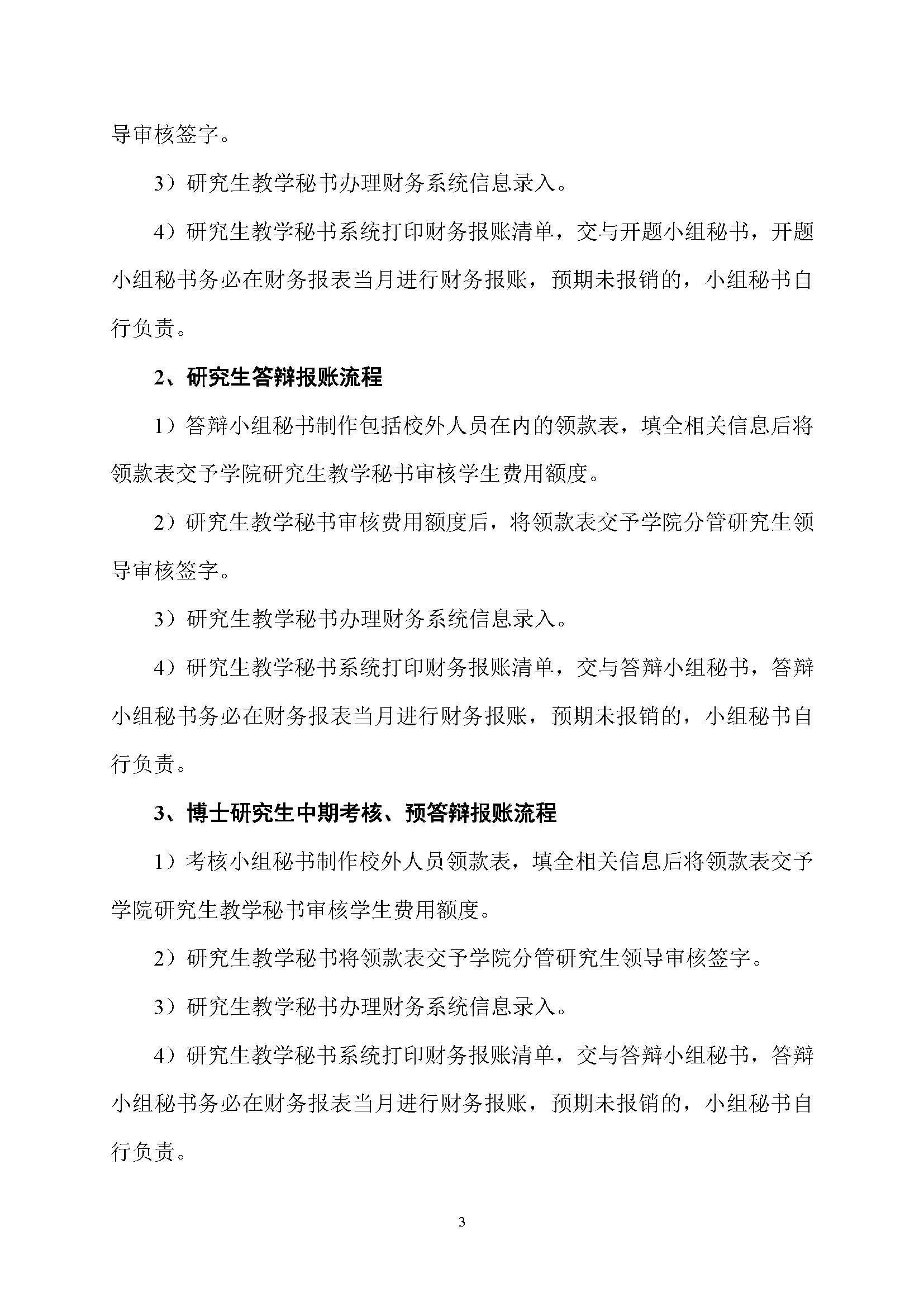 导审核签字。

3）研究生教学秘书办理财务系统信息录入。

4）研究生教学秘书系统打印财务报账清单，交与开题小组秘书，开题小组秘书务必在财务报表当月进行财务报账，预期未报销的，小组秘书自行负责。

2、研究生答辩报账流程

1）答辩小组秘书制作包括校外人员在内的领款表，填全相关信息后将领款表交予学院研究生教学秘书审核学生费用额度。

2）研究生教学秘书审核费用额度后，将领款表交予学院分管研究生领导审核签字。

3）研究生教学秘书办理财务系统信息录入。

4）研究生教学秘书系统打印财务报账清单，交与答辩小组秘书，答辩小组秘书务必在财务报表当月进行财务报账，预期未报销的，小组秘书自行负责。

3、博士研究生中期考核、预答辩报账流程

1）考核小组秘书制作校外人员领款表，填全相关信息后将领款表交予学院研究生教学秘书审核学生费用额度。

2）研究生教学秘书将领款表交予学院分管研究生领导审核签字。

3）研究生教学秘书办理财务系统信息录入。

4）研究生教学秘书系统打印财务报账清单，交与答辩小组秘书，答辩小组秘书务必在财务报表当月进行财务报账，预期未报销的，小组秘书自行负责。

3